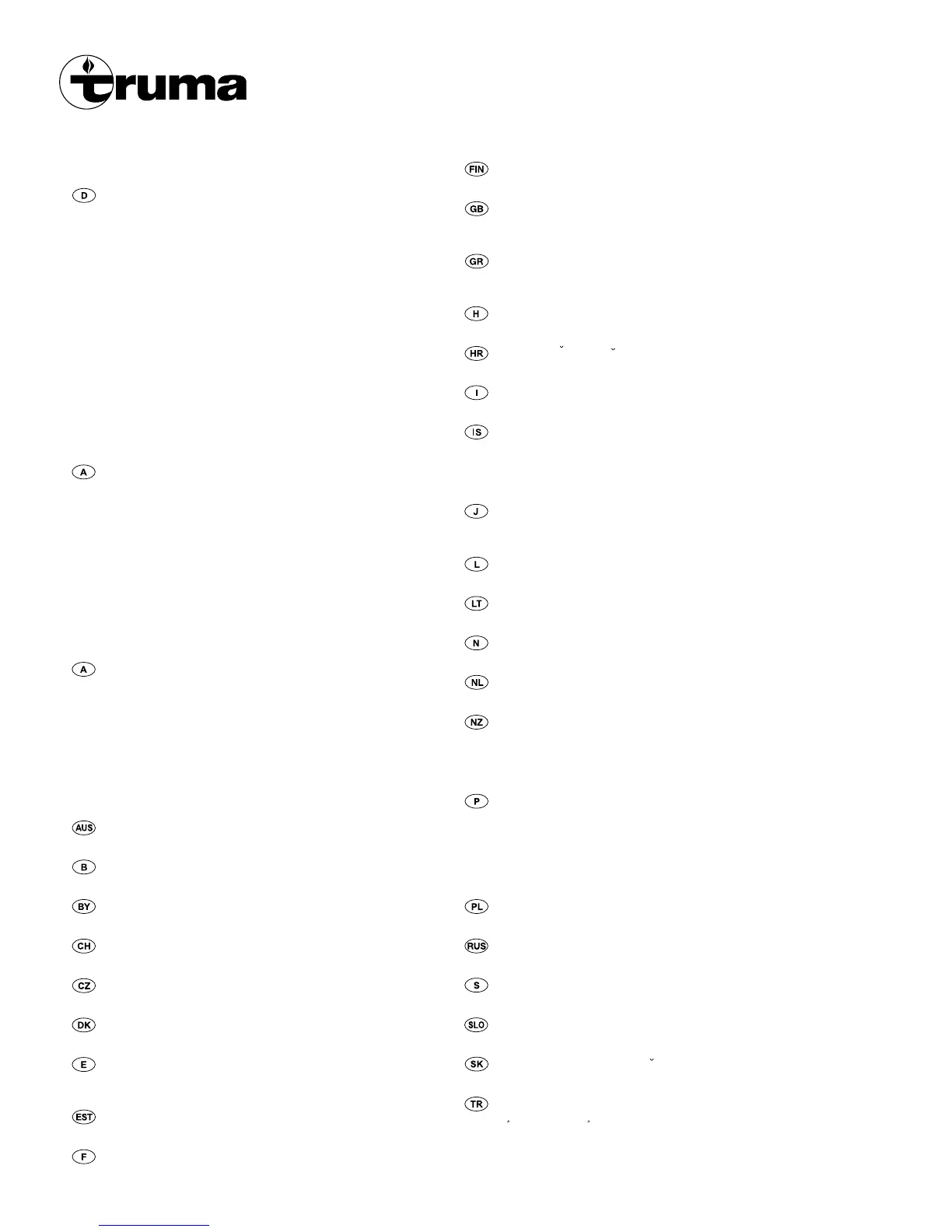 truma

D

A

A

AUS

B

BY

CH

CZ

DK

E

EST

F

FIN

GB

GR

H

HR

I

IS

J

L

LT

N

NL

NZ

P

PL

RUS

S

SLO

SK

TR